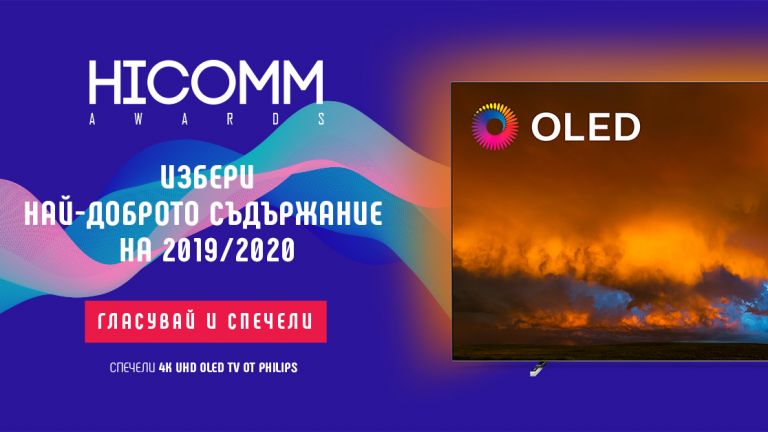 HICOMM
AWARDS

ИЗБЕРИ
НАЙ-ДОБРОТО СЪДЪРЖАНИЕ
НА 2019/2020

ГЛАСУВАЙ И СПЕЧЕЛИ

СПЕЧЕЛИ 4K UHD OLED TV ОТ PHILIPS

OLED